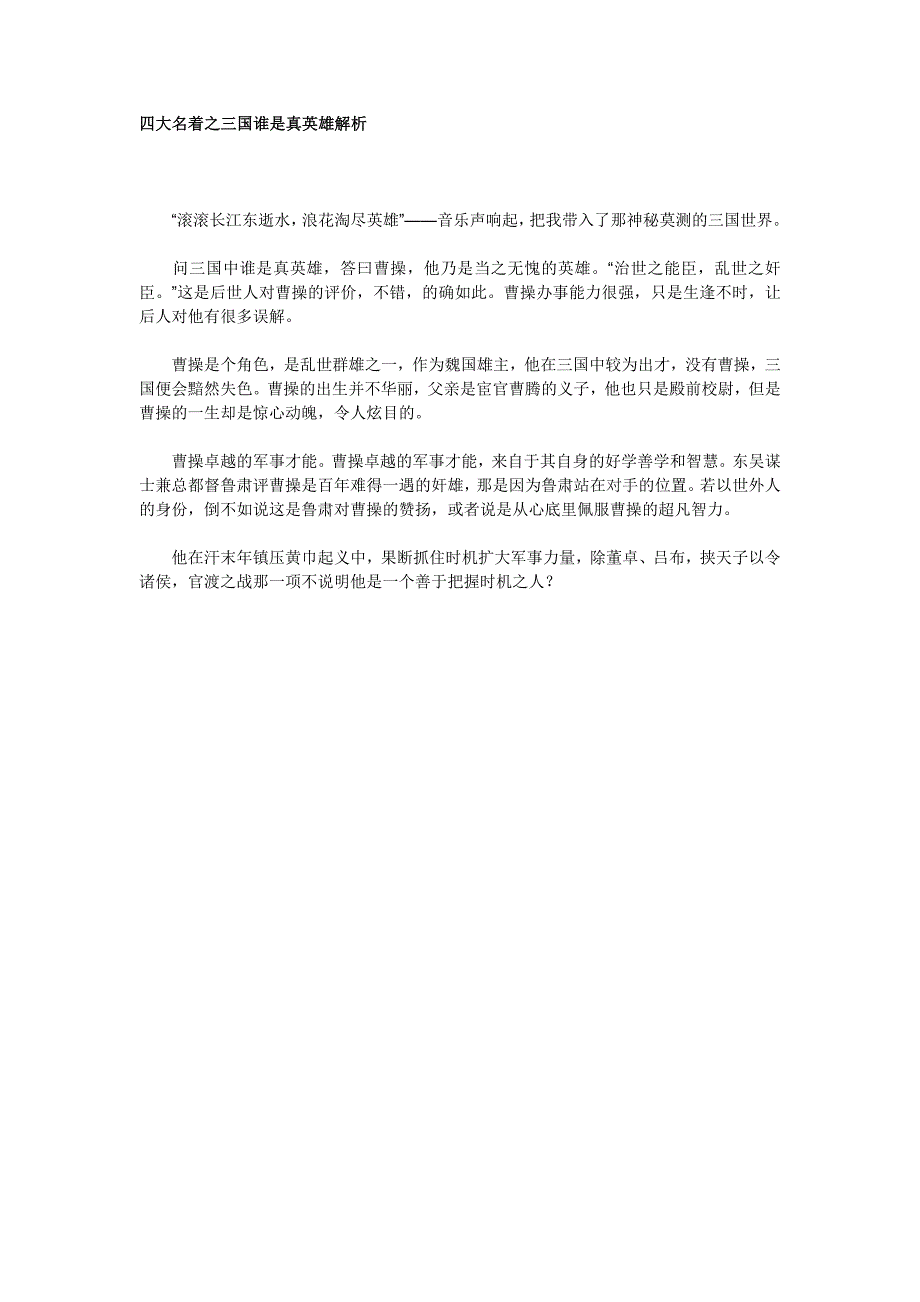 四大名着之三国谁是真英雄解析

“滚滚长江东逝水，浪花淘尽英雄”——音乐声响起，把我带入了那神秘莫测的三国世界。

问三国中谁是真英雄，答曰曹操，他乃是当之无愧的英雄。“治世之能臣，乱世之奸臣。”这是后世人对曹操的评价，不错，的确如此。曹操办事能力很强，只是生逢不时，让后人对他有很多误解。

曹操是个角色，是乱世群雄之一，作为魏国雄主，他在三国中较为出才，没有曹操，三国便会黯然失色。曹操的出生并不华丽，父亲是宦官曹腾的义子，他也只是殿前校尉，但是曹操的一生却是惊心动魄，令人炫目的。

曹操卓越的军事才能。曹操卓越的军事才能，来自于其自身的好学善学和智慧。东吴谋士兼总都督鲁肃评曹操是百年难得一遇的奸雄，那是因为鲁肃站在对手的位置。若以世外人的身份，倒不如说这是鲁肃对曹操的赞扬，或者说是从心底里佩服曹操的超凡智力。

他在汗末年镇压黄巾起义中，果断抓住时机扩大军事力量，除董卓、吕布，挟天子以令诸侯，官渡之战那一项不说明他是一个善于把握时机之人？